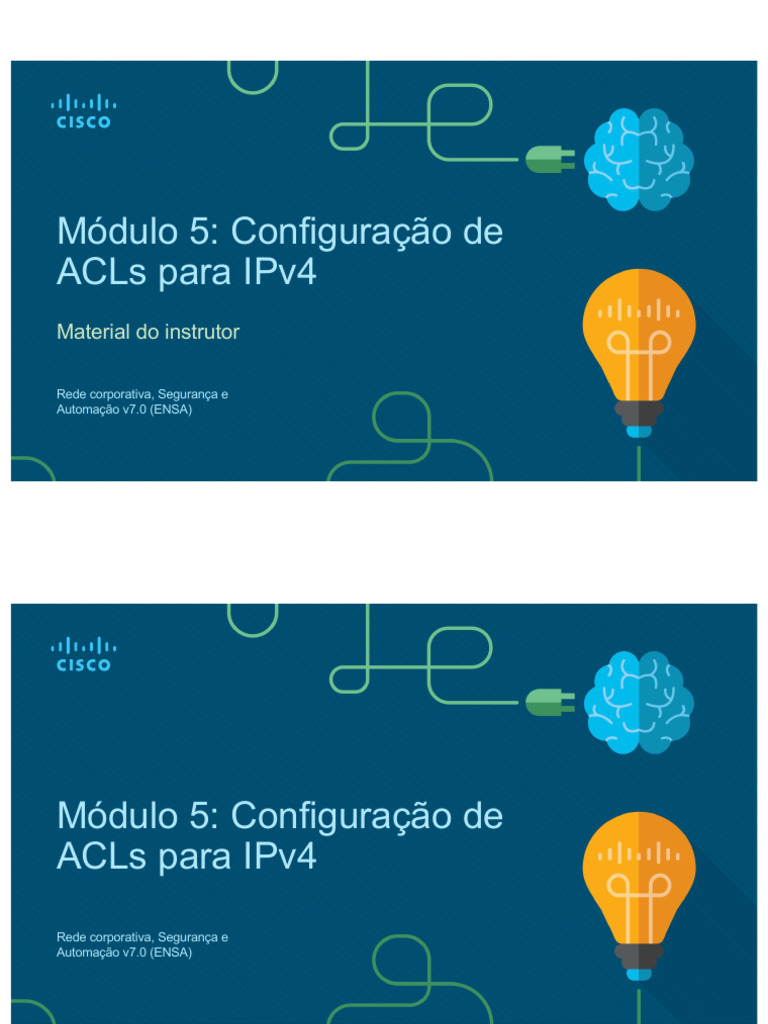 CISCO

Módulo 5: Configuração de ACLs para IPv4

Material do instrutor

Rede corporativa, Segurança e Automação v7.0 (ENSA)

CISCO

Módulo 5: Configuração de ACLs para IPv4

Rede corporativa, Segurança e Automação v7.0 (ENSA)